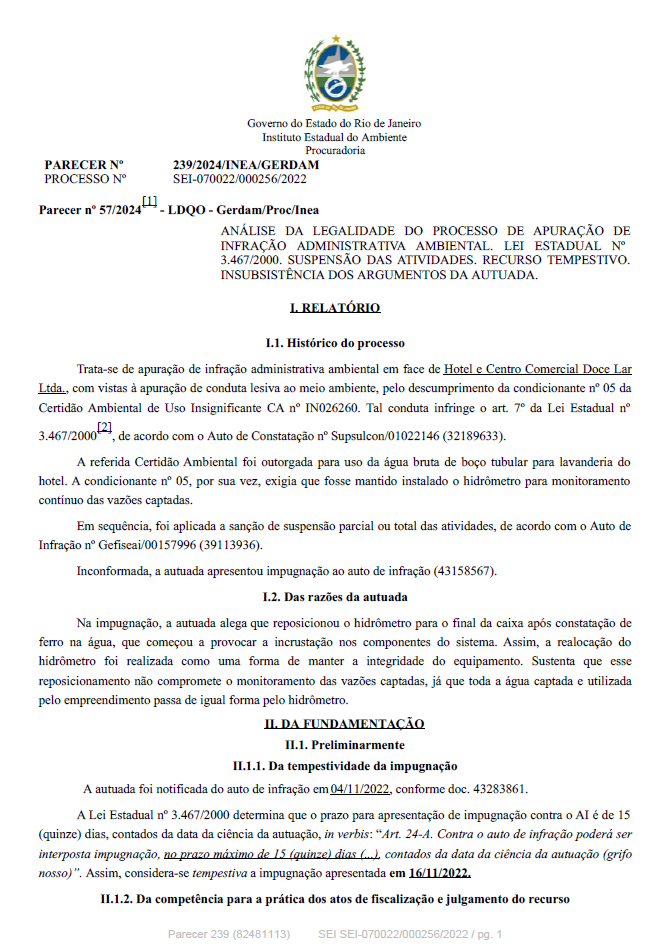 Governo do Estado do Rio de Janeiro
Instituto Estadual do Ambiente
Procuradoria

| PARECER Nº | 239/2024/INEA/GERDAM |
|---|---|
| PROCESSO Nº | SEI-070022/000256/2022 |

Parecer nº 57/2024[1] - LDQO - Gerdam/Proc/Inea

ANÁLISE DA LEGALIDADE DO PROCESSO DE APURAÇÃO DE INFRAÇÃO ADMINISTRATIVA AMBIENTAL. LEI ESTADUAL Nº 3.467/2000. SUSPENSÃO DAS ATIVIDADES. RECURSO TEMPESTIVO. INSUBSISTÊNCIA DOS ARGUMENTOS DA AUTUADA.

I. RELATÓRIO

I.1. Histórico do processo

Trata-se de apuração de infração administrativa ambiental em face de Hotel e Centro Comercial Doce Lar Ltda., com vistas à apuração de conduta lesiva ao meio ambiente, pelo descumprimento da condicionante nº 05 da Certidão Ambiental de Uso Insignificante CA nº IN026260. Tal conduta infringe o art. 7º da Lei Estadual nº 3.467/2000[2], de acordo com o Auto de Constatação nº Supsulcon/01022146 (32189633).

A referida Certidão Ambiental foi outorgada para uso da água bruta de boço tubular para lavanderia do hotel. A condicionante nº 05, por sua vez, exigia que fosse mantido instalado o hidrômetro para monitoramento contínuo das vazões captadas.

Em sequência, foi aplicada a sanção de suspensão parcial ou total das atividades, de acordo com o Auto de Infração nº Gefiseai/00157996 (39113936).

Inconformada, a autuada apresentou impugnação ao auto de infração (43158567).

I.2. Das razões da autuada

Na impugnação, a autuada alega que reposicionou o hidrômetro para o final da caixa após constatação de ferro na água, que começou a provocar a incrustação nos componentes do sistema. Assim, a realocação do hidrômetro foi realizada como uma forma de manter a integridade do equipamento. Sustenta que esse reposicionamento não compromete o monitoramento das vazões captadas, já que toda a água captada e utilizada pelo empreendimento passa de igual forma pelo hidrômetro.

II. DA FUNDAMENTAÇÃO

II.1. Preliminarmente

II.1.1. Da tempestividade da impugnação

A autuada foi notificada do auto de infração em 04/11/2022, conforme doc. 43283861.

A Lei Estadual nº 3.467/2000 determina que o prazo para apresentação de impugnação contra o AI é de 15 (quinze) dias, contados da data da ciência da autuação, in verbis: "Art. 24-A. Contra o auto de infração poderá ser interposta impugnação, no prazo máximo de 15 (quinze) dias (...), contados da data da ciência da autuação (grifo nosso)". Assim, considera-se tempestiva a impugnação apresentada em 16/11/2022.

II.1.2. Da competência para a prática dos atos de fiscalização e julgamento do recurso

Parecer 239 (82481113) SEI SEI-070022/000256/2022 / pg. 1